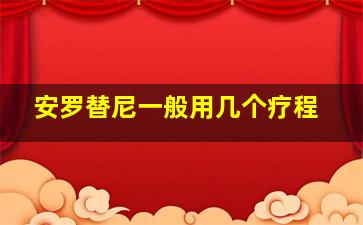 安罗替尼一般用几个疗程